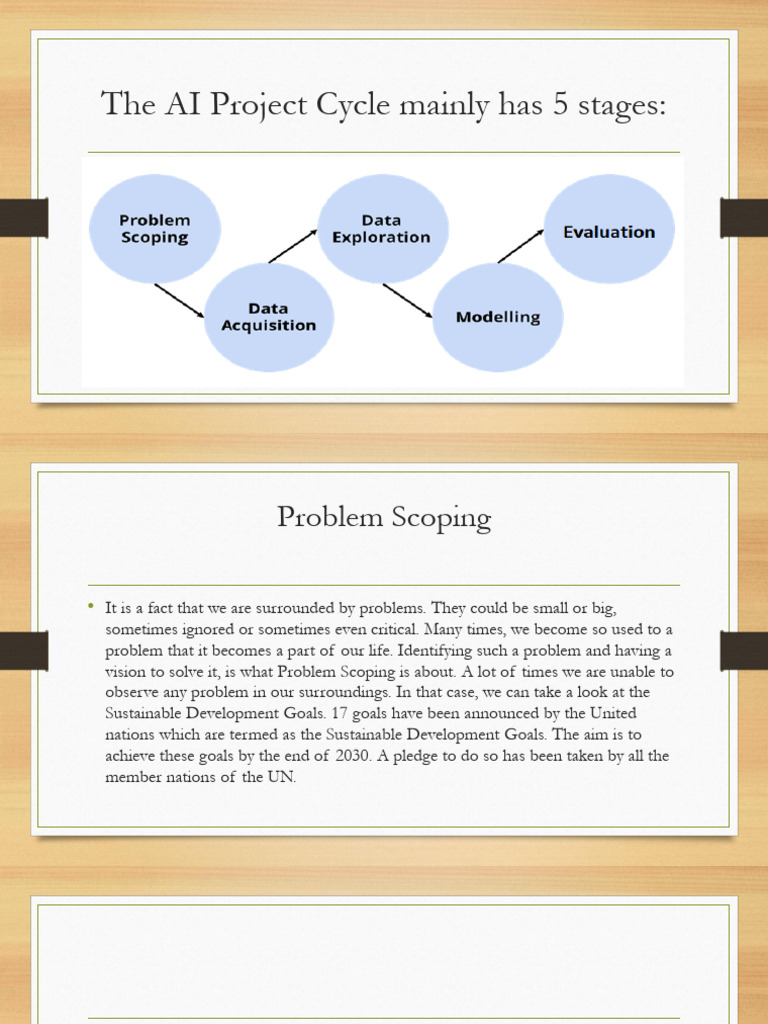 The AI Project Cycle mainly has 5 stages:

Problem Scoping

Data Acquisition

Data Exploration

Modelling

Evaluation

Problem Scoping

• It is a fact that we are surrounded by problems. They could be small or big, sometimes ignored or sometimes even critical. Many times, we become so used to a problem that it becomes a part of our life. Identifying such a problem and having a vision to solve it, is what Problem Scoping is about. A lot of times we are unable to observe any problem in our surroundings. In that case, we can take a look at the Sustainable Development Goals. 17 goals have been announced by the United nations which are termed as the Sustainable Development Goals. The aim is to achieve these goals by the end of 2030. A pledge to do so has been taken by all the member nations of the UN.